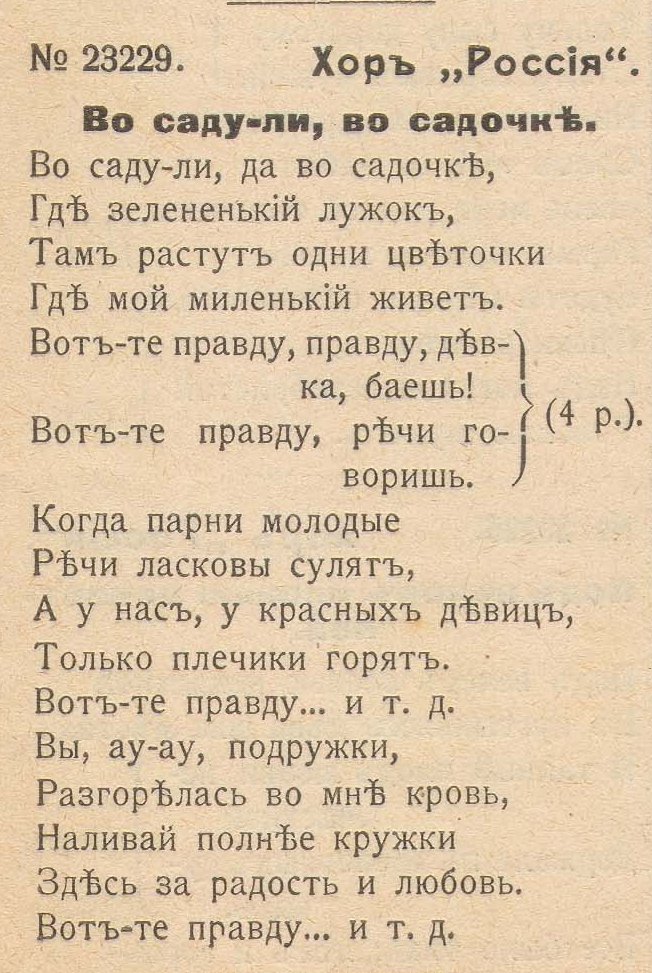 № 23229. Хоръ „Россія“.

Во саду-ли, во садочкѣ.

Во саду-ли, да во садочкѣ,
Гдѣ зелененькій лужокъ,
Тамъ растутъ одни цвѣточки
Гдѣ мой миленькій живетъ.
Вотъ-те правду, правду, дѣвка, баешь!
Вотъ-те правду, рѣчи говоришь. (4 р.).

Когда парни молодые
Рѣчи ласковы сулятъ,
А у насъ, у красныхъ дѣвицъ,
Только плечики горятъ.
Вотъ-те правду... и т. д.

Вы, ау-ау, подружки,
Разгорѣлась во мнѣ кровь,
Наливай полнѣе кружки
Здѣсь за радость и любовь.
Вотъ-те правду... и т. д.